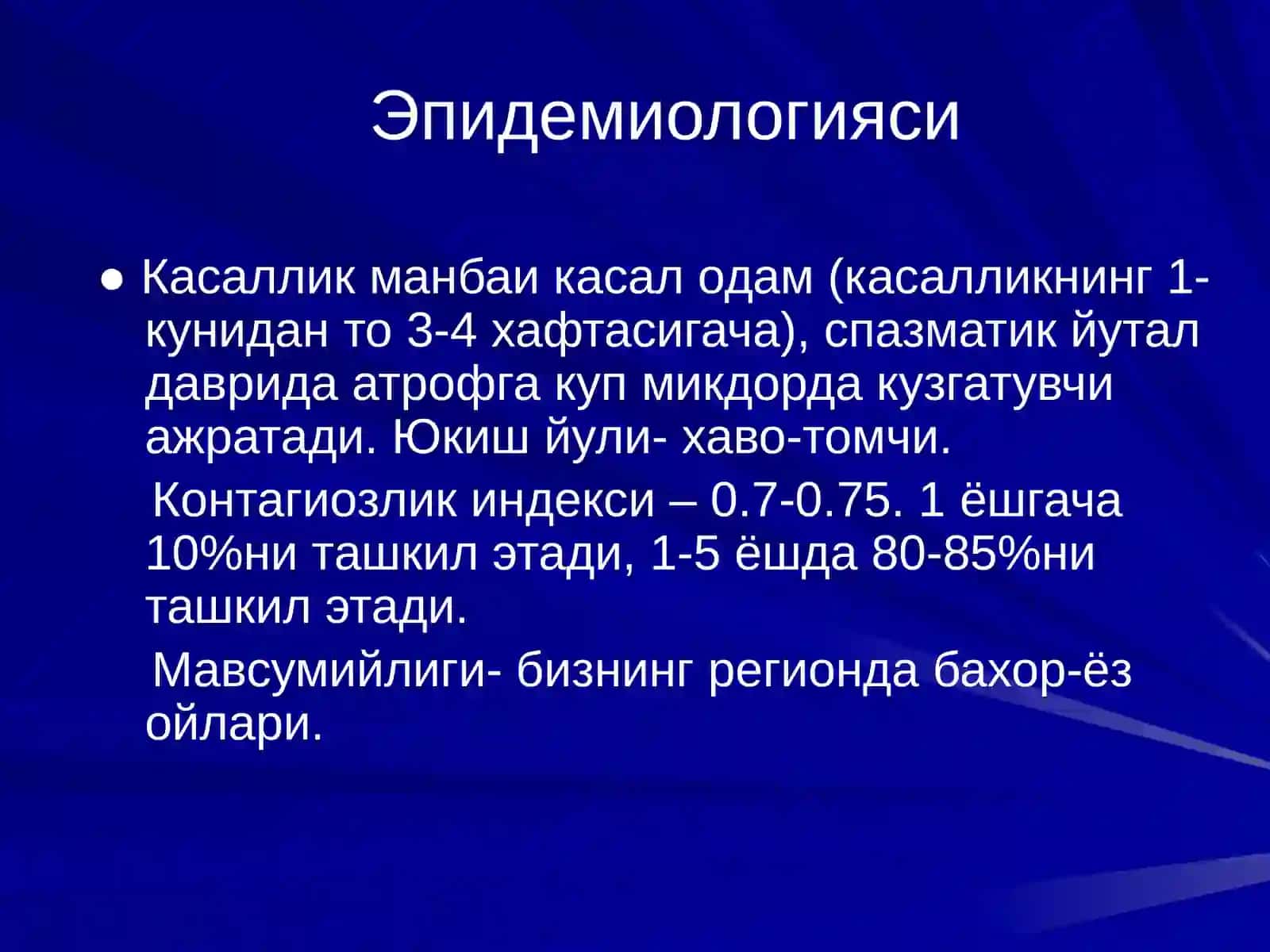 Эпидемиологияси

● Касаллик манбаи касал одам (касалликнинг 1-кунидан то 3-4 хафтасигача), спазматик йутал даврида атрофга куп микдорда кузгатувчи ажратади. Юкиш йули- хаво-томчи.

Контагиозлик индекси – 0.7-0.75. 1 ёшгача 10%ни ташкил этади, 1-5 ёшда 80-85%ни ташкил этади.

Мавсумийлиги- бизнинг регионда бахор-ёз ойлари.